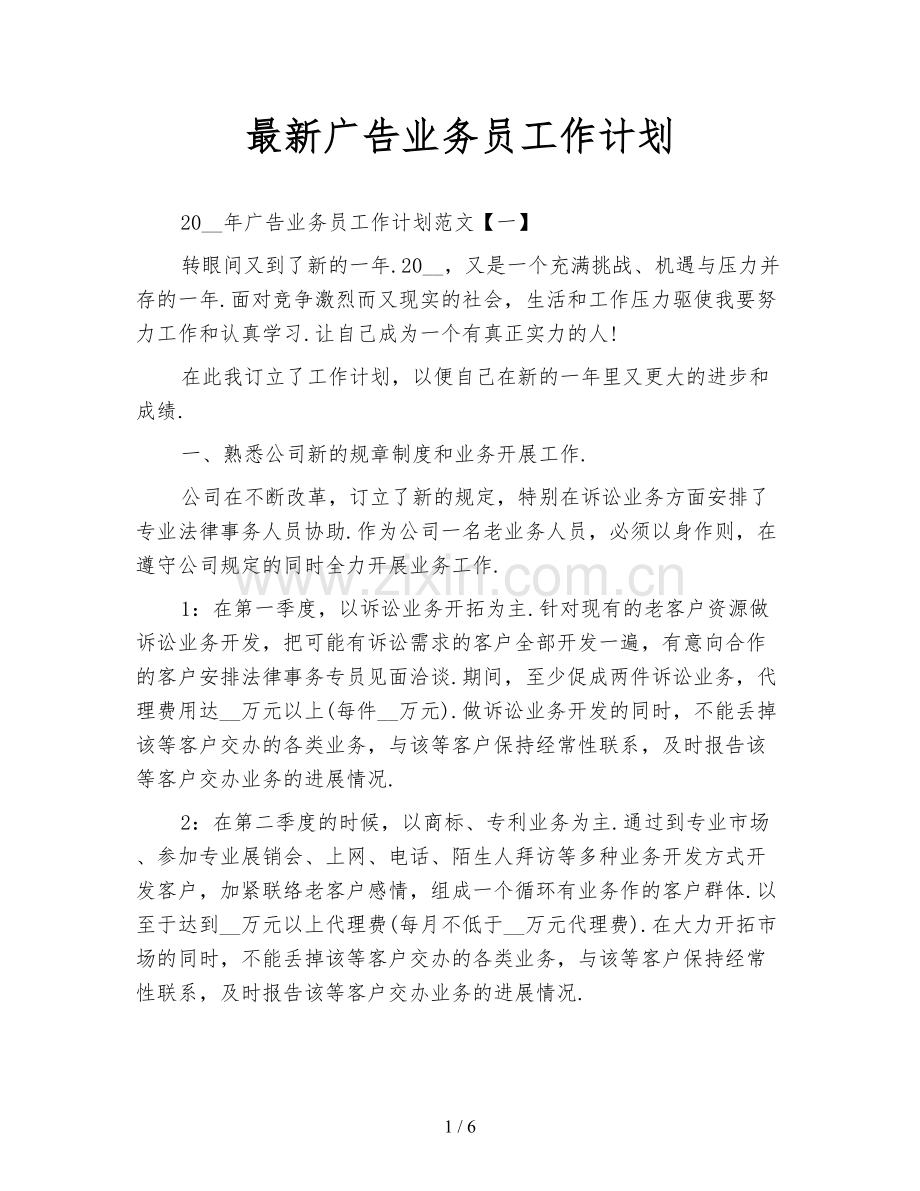 最新广告业务员工作计划

20____年广告业务员工作计划范文【一】

转眼间又到了新的一年.20____，又是一个充满挑战、机遇与压力并存的一年.面对竞争激烈而又现实的社会，生活和工作压力驱使我要努力工作和认真学习.让自己成为一个有真正实力的人!

在此我订立了工作计划，以便自己在新的一年里又更大的进步和成绩.

一、熟悉公司新的规章制度和业务开展工作.

公司在不断改革，订立了新的规定，特别在诉讼业务方面安排了专业法律事务人员协助.作为公司一名老业务人员，必须以身作则，在遵守公司规定的同时全力开展业务工作.

1：在第一季度，以诉讼业务开拓为主.针对现有的老客户资源做诉讼业务开发，把可能有诉讼需求的客户全部开发一遍，有意向合作的客户安排法律事务专员见面洽谈.期间，至少促成两件诉讼业务，代理费用达____万元以上(每件____万元).做诉讼业务开发的同时，不能丢掉该等客户交办的各类业务，与该等客户保持经常性联系，及时报告该等客户交办业务的进展情况.

2：在第二季度的时候，以商标、专利业务为主.通过到专业市场、参加专业展销会、上网、电话、陌生人拜访等多种业务开发方式开发客户，加紧联络老客户感情，组成一个循环有业务作的客户群体.以至于达到____万元以上代理费(每月不低于____万元代理费).在大力开拓市场的同时，不能丢掉该等客户交办的各类业务，与该等客户保持经常性联系，及时报告该等客户交办业务的进展情况.

1 / 6

www.zixin.com.cn